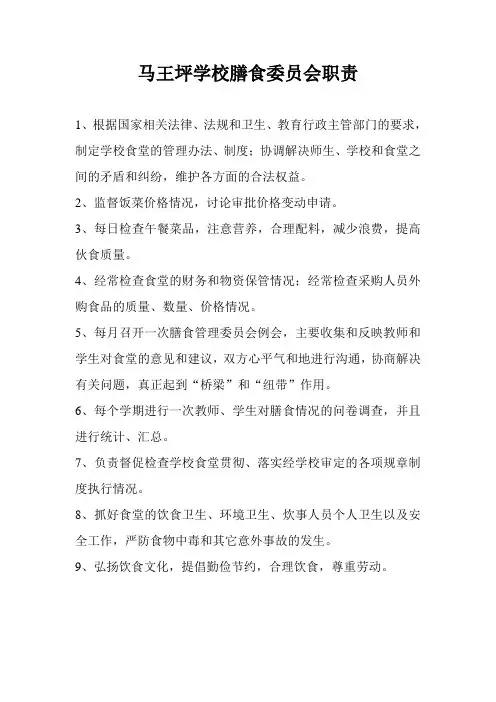 马王坪学校膳食委员会职责

1、根据国家相关法律、法规和卫生、教育行政主管部门的要求，制定学校食堂的管理办法、制度；协调解决师生、学校和食堂之间的矛盾和纠纷，维护各方面的合法权益。

2、监督饭菜价格情况，讨论审批价格变动申请。

3、每日检查午餐菜品，注意营养，合理配料，减少浪费，提高伙食质量。

4、经常检查食堂的财务和物资保管情况；经常检查采购人员外购食品的质量、数量、价格情况。

5、每月召开一次膳食管理委员会例会，主要收集和反映教师和学生对食堂的意见和建议，双方心平气和地进行沟通，协商解决有关问题，真正起到“桥梁”和“纽带”作用。

6、每个学期进行一次教师、学生对膳食情况的问卷调查，并且进行统计、汇总。

7、负责督促检查学校食堂贯彻、落实经学校审定的各项规章制度执行情况。

8、抓好食堂的饮食卫生、环境卫生、炊事人员个人卫生以及安全工作，严防食物中毒和其它意外事故的发生。

9、弘扬饮食文化，提倡勤俭节约，合理饮食，尊重劳动。